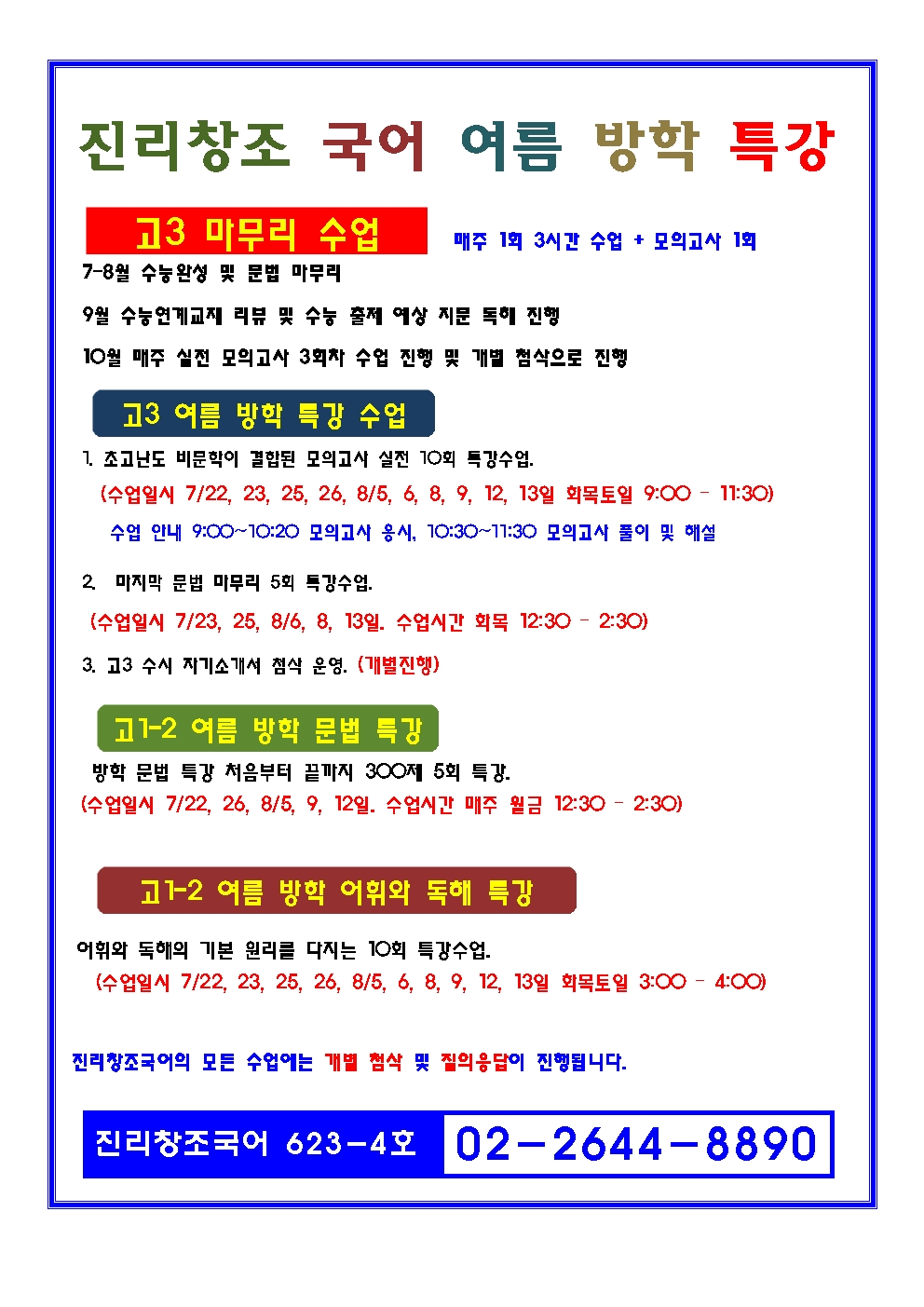 진리창조 국어 여름 방학 특강

고3 마무리 수업

매주 1회 3시간 수업 + 모의고사 1회

7-8월 수능완성 및 문법 마무리

9월 수능연계교재 리뷰 및 수능 출제 예상 지문 독해 진행

10월 매주 실전 모의고사 3회차 수업 진행 및 개별 첨삭으로 진행

고3 여름 방학 특강 수업

1. 초고난도 비문학이 결합된 모의고사 실전 10회 특강수업.

(수업일시 7/22, 23, 25, 26, 8/5, 6, 8, 9, 12, 13일 화목토일 9:00 - 11:30)

수업 안내 9:00~10:20 모의고사 응시, 10:30~11:30 모의고사 풀이 및 해설

2. 마지막 문법 마무리 5회 특강수업.

(수업일시 7/23, 25, 8/6, 8, 13일. 수업시간 화목 12:30 - 2:30)

3. 고3 수시 자기소개서 첨삭 운영. (개별진행)

고1-2 여름 방학 문법 특강

방학 문법 특강 처음부터 끝까지 300제 5회 특강.

(수업일시 7/22, 26, 8/5, 9, 12일. 수업시간 매주 월금 12:30 - 2:30)

고1-2 여름 방학 어휘와 독해 특강

어휘와 독해의 기본 원리를 다지는 10회 특강수업.

(수업일시 7/22, 23, 25, 26, 8/5, 6, 8, 9, 12, 13일 화목토일 3:00 - 4:00)

진리창조국어의 모든 수업에는 개별 첨삭 및 질의응답이 진행됩니다.

진리창조국어 623-4호 02-2644-8890